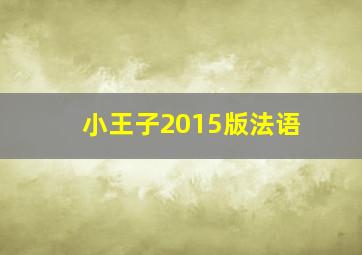 小王子2015版法语